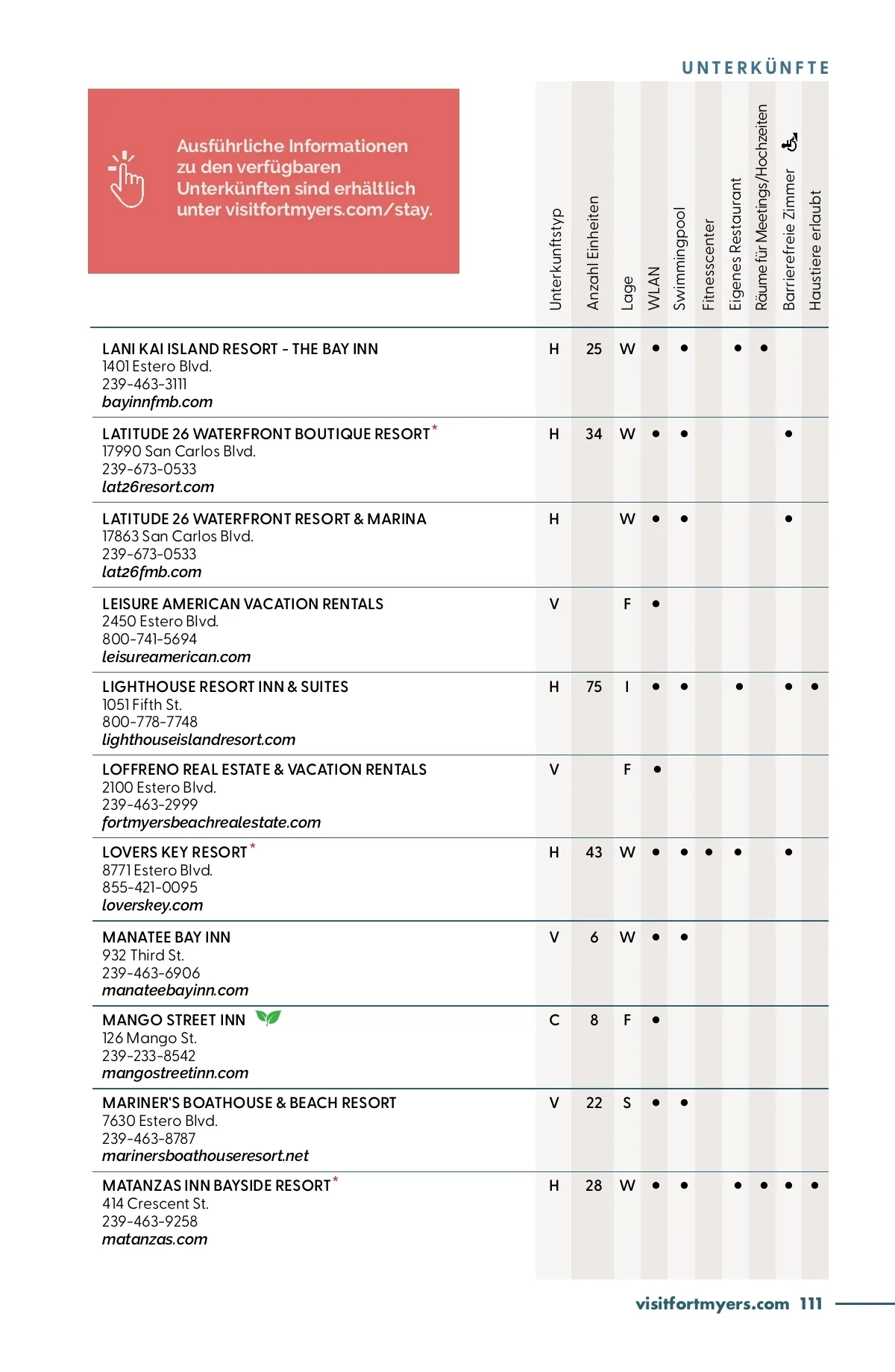 UNTERKÜNFTE

Ausführliche Informationen zu den verfügbaren Unterkünften sind erhältlich unter visitfortmyers.com/stay.

| | Unterkunftstyp | Anzahl Einheiten | Lage | WLAN | Swimmingpool | Fitnesscenter | Eigenes Restaurant | Räume für Meetings/Hochzeiten | Barrierefreie Zimmer | Haustiere erlaubt |
|---|---|---|---|---|---|---|---|---|---|---|
| LANI KAI ISLAND RESORT - THE BAY INN 1401 Estero Blvd. 239-463-3111 bayinnfmb.com | H | 25 | W | • | • | | • | • | | |
| LATITUDE 26 WATERFRONT BOUTIQUE RESORT* 17990 San Carlos Blvd. 239-673-0533 lat26resort.com | H | 34 | W | • | • | | | | • | |
| LATITUDE 26 WATERFRONT RESORT & MARINA 17863 San Carlos Blvd. 239-673-0533 lat26fmb.com | H | | W | • | • | | | | • | |
| LEISURE AMERICAN VACATION RENTALS 2450 Estero Blvd. 800-741-5694 leisureamerican.com | V | | F | • | | | | | | |
| LIGHTHOUSE RESORT INN & SUITES 1051 Fifth St. 800-778-7748 lighthouseislandresort.com | H | 75 | I | • | • | | • | | • | • |
| LOFFRENO REAL ESTATE & VACATION RENTALS 2100 Estero Blvd. 239-463-2999 fortmyersbeachrealestate.com | V | | F | • | | | | | | |
| LOVERS KEY RESORT* 8771 Estero Blvd. 855-421-0095 loverskey.com | H | 43 | W | • | • | • | • | | • | |
| MANATEE BAY INN 932 Third St. 239-463-6906 manateebayinn.com | V | 6 | W | • | • | | | | | |
| MANGO STREET INN 126 Mango St. 239-233-8542 mangostreetinn.com | C | 8 | F | • | | | | | | |
| MARINER'S BOATHOUSE & BEACH RESORT 7630 Estero Blvd. 239-463-8787 marinersboathouseresort.net | V | 22 | S | • | • | | | | | |
| MATANZAS INN BAYSIDE RESORT* 414 Crescent St. 239-463-9258 matanzas.com | H | 28 | W | • | • | | • | • | • | • |

visitfortmyers.com 111